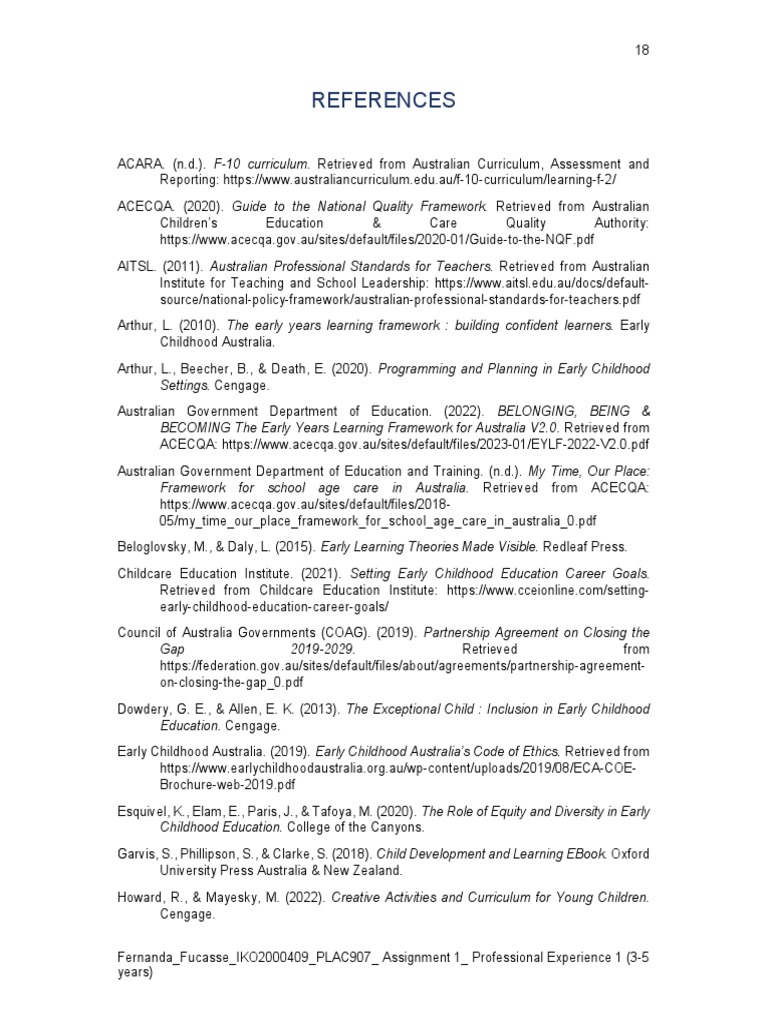 18

REFERENCES

ACARA. (n.d.). F-10 curriculum. Retrieved from Australian Curriculum, Assessment and Reporting: https://www.australiancurriculum.edu.au/f-10-curriculum/learning-f-2/

ACECQA. (2020). Guide to the National Quality Framework. Retrieved from Australian Children's Education & Care Quality Authority: https://www.acecqa.gov.au/sites/default/files/2020-01/Guide-to-the-NQF.pdf

AITSL. (2011). Australian Professional Standards for Teachers. Retrieved from Australian Institute for Teaching and School Leadership: https://www.aitsl.edu.au/docs/default-source/national-policy-framework/australian-professional-standards-for-teachers.pdf

Arthur, L. (2010). The early years learning framework : building confident learners. Early Childhood Australia.

Arthur, L., Beecher, B., & Death, E. (2020). Programming and Planning in Early Childhood Settings. Cengage.

Australian Government Department of Education. (2022). BELONGING, BEING & BECOMING The Early Years Learning Framework for Australia V2.0. Retrieved from ACECQA: https://www.acecqa.gov.au/sites/default/files/2023-01/EYLF-2022-V2.0.pdf

Australian Government Department of Education and Training. (n.d.). My Time, Our Place: Framework for school age care in Australia. Retrieved from ACECQA: https://www.acecqa.gov.au/sites/default/files/2018-05/my_time_our_place_framework_for_school_age_care_in_australia_0.pdf

Beloglovsky, M., & Daly, L. (2015). Early Learning Theories Made Visible. Redleaf Press.

Childcare Education Institute. (2021). Setting Early Childhood Education Career Goals. Retrieved from Childcare Education Institute: https://www.cceionline.com/setting-early-childhood-education-career-goals/

Council of Australia Governments (COAG). (2019). Partnership Agreement on Closing the Gap 2019-2029. Retrieved from https://federation.gov.au/sites/default/files/about/agreements/partnership-agreement-on-closing-the-gap_0.pdf

Dowdery, G. E., & Allen, E. K. (2013). The Exceptional Child : Inclusion in Early Childhood Education. Cengage.

Early Childhood Australia. (2019). Early Childhood Australia's Code of Ethics. Retrieved from https://www.earlychildhoodaustralia.org.au/wp-content/uploads/2019/08/ECA-COE-Brochure-web-2019.pdf

Esquivel, K., Elam, E., Paris, J., & Tafoya, M. (2020). The Role of Equity and Diversity in Early Childhood Education. College of the Canyons.

Garvis, S., Phillipson, S., & Clarke, S. (2018). Child Development and Learning EBook. Oxford University Press Australia & New Zealand.

Howard, R., & Mayesky, M. (2022). Creative Activities and Curriculum for Young Children. Cengage.

Fernanda_Fucasse_IKO2000409_PLAC907_ Assignment 1_ Professional Experience 1 (3-5 years)